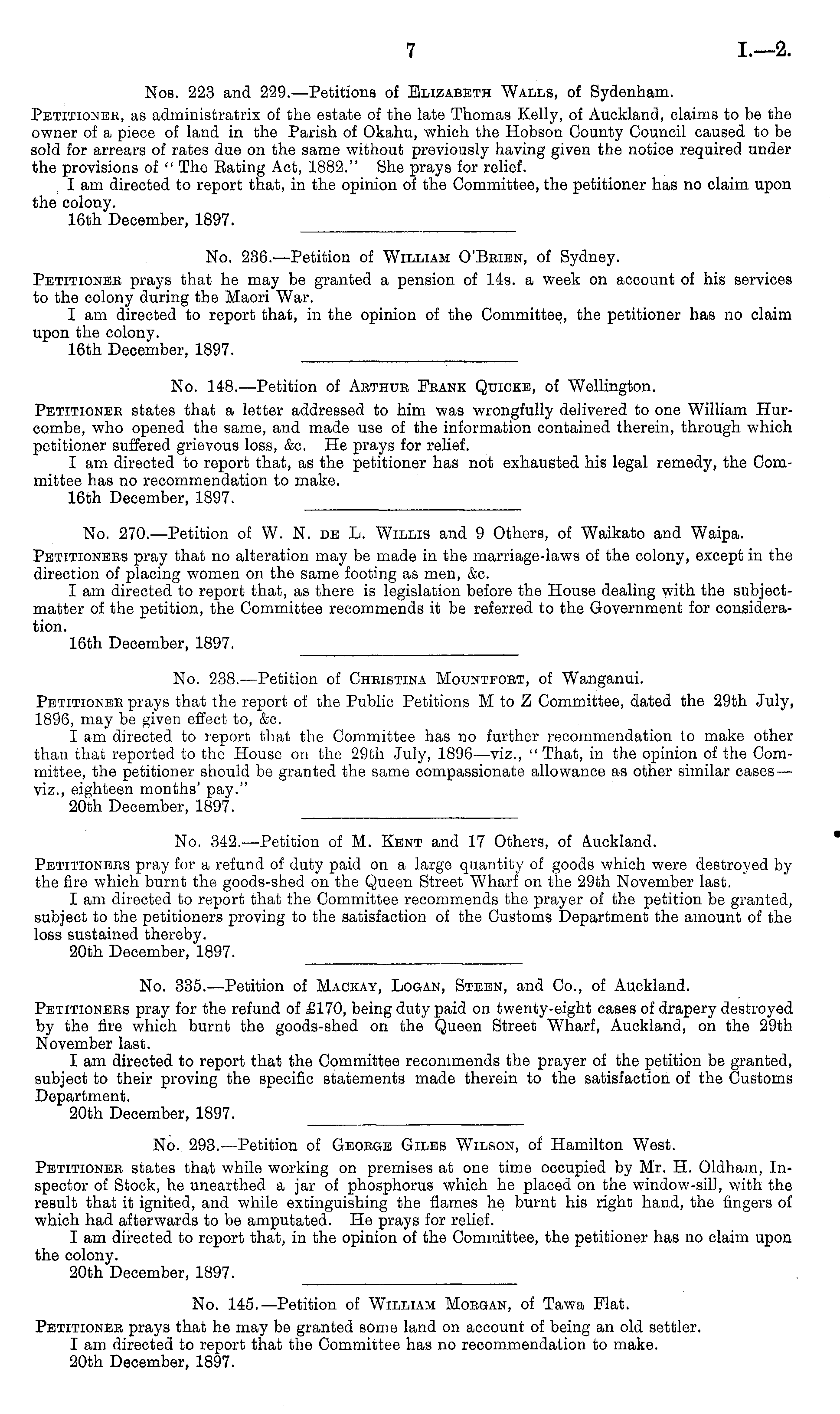 7 I.—2.

Nos. 223 and 229.—Petitions of Elizabeth Walls, of Sydenham.

Petitioner, as administratrix of the estate of the late Thomas Kelly, of Auckland, claims to be the owner of a piece of land in the Parish of Okahu, which the Hobson County Council caused to be sold for arrears of rates due on the same without previously having given the notice required under the provisions of "The Rating Act, 1882." She prays for relief.

I am directed to report that, in the opinion of the Committee, the petitioner has no claim upon the colony.

16th December, 1897.

No. 236.—Petition of William O'Brien, of Sydney.

Petitioner prays that he may be granted a pension of 14s. a week on account of his services to the colony during the Maori War.

I am directed to report that, in the opinion of the Committee, the petitioner has no claim upon the colony.

16th December, 1897.

No. 148.—Petition of Arthur Frank Quicke, of Wellington.

Petitioner states that a letter addressed to him was wrongfully delivered to one William Hurcombe, who opened the same, and made use of the information contained therein, through which petitioner suffered grievous loss, &c. He prays for relief.

I am directed to report that, as the petitioner has not exhausted his legal remedy, the Committee has no recommendation to make.

16th December, 1897.

No. 270.—Petition of W. N. de L. Willis and 9 Others, of Waikato and Waipa.

Petitioners pray that no alteration may be made in the marriage-laws of the colony, except in the direction of placing women on the same footing as men, &c.

I am directed to report that, as there is legislation before the House dealing with the subject-matter of the petition, the Committee recommends it be referred to the Government for consideration.

16th December, 1897.

No. 238.—Petition of Christina Mountfort, of Wanganui.

Petitioner prays that the report of the Public Petitions M to Z Committee, dated the 29th July, 1896, may be given effect to, &c.

I am directed to report that the Committee has no further recommendation to make other than that reported to the House on the 29th July, 1896—viz., "That, in the opinion of the Committee, the petitioner should be granted the same compassionate allowance as other similar cases—viz., eighteen months' pay."

20th December, 1897.

No. 342.—Petition of M. Kent and 17 Others, of Auckland.

Petitioners pray for a refund of duty paid on a large quantity of goods which were destroyed by the fire which burnt the goods-shed on the Queen Street Wharf on the 29th November last.

I am directed to report that the Committee recommends the prayer of the petition be granted, subject to the petitioners proving to the satisfaction of the Customs Department the amount of the loss sustained thereby.

20th December, 1897.

No. 335.—Petition of Mackay, Logan, Steen, and Co., of Auckland.

Petitioners pray for the refund of £170, being duty paid on twenty-eight cases of drapery destroyed by the fire which burnt the goods-shed on the Queen Street Wharf, Auckland, on the 29th November last.

I am directed to report that the Committee recommends the prayer of the petition be granted, subject to their proving the specific statements made therein to the satisfaction of the Customs Department.

20th December, 1897.

No. 293.—Petition of George Giles Wilson, of Hamilton West.

Petitioner states that while working on premises at one time occupied by Mr. H. Oldham, Inspector of Stock, he unearthed a jar of phosphorus which he placed on the window-sill, with the result that it ignited, and while extinguishing the flames he burnt his right hand, the fingers of which had afterwards to be amputated. He prays for relief.

I am directed to report that, in the opinion of the Committee, the petitioner has no claim upon the colony.

20th December, 1897.

No. 145.—Petition of William Morgan, of Tawa Flat.

Petitioner prays that he may be granted some land on account of being an old settler.

I am directed to report that the Committee has no recommendation to make.

20th December, 1897.